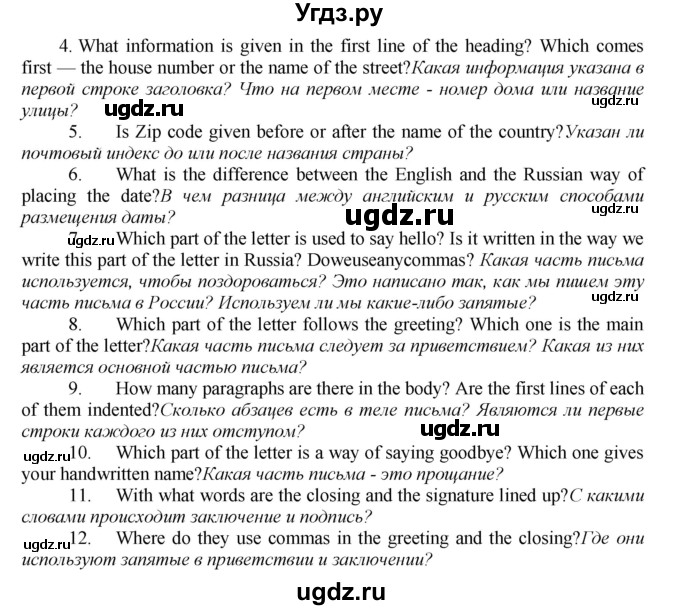 Угдз.ру

4. What information is given in the first line of the heading? Which comes first — the house number or the name of the street?Какая информация указана в первой строке заголовка? Что на первом месте - номер дома или название улицы?

ugdz.ru

ugdz.ru

5. Is Zip code given before or after the name of the country?Указан ли почтовый индекс до или после названия страны?

6. What is the difference between the English and the Russian way of placing the date?В чем разница между английским и русским способами размещения даты?

ugdz.ru

ugdz.ru

7. ugdz.ru Which part of the letter is used to say hello? Is it written in the way we write this part of the letter in Russia? Doweuseanycommas? Какая часть письма используется, чтобы поздороваться? Это написано так, как мы пишем эту часть письма в России? Используем ли мы какие-либо запятые?

ugdz.ru

8. Which part of the letter follows the greeting? Which one is the main part of the letter?Какая часть письма следует за приветствием? Какая из них является основной частью письма?

9. How many paragraphs are there in the body? Are the first lines of each of them indented?Сколько абзацев есть в теле письма? Являются ли первые строки каждого из них отступом?

ugdz.ru

ugdz.ru 10. Which part of the letter is a way of saying goodbye? Which one gives your handwritten name?Какая часть письма - это прощание?

11. With what words are the closing and the signature lined up?С какими словами происходит заключение и подпись?

ugdz.ru 12. Where do they use commas in the greeting and the closing?Где они используют запятые в приветствии и заключении?

ugdz.ru